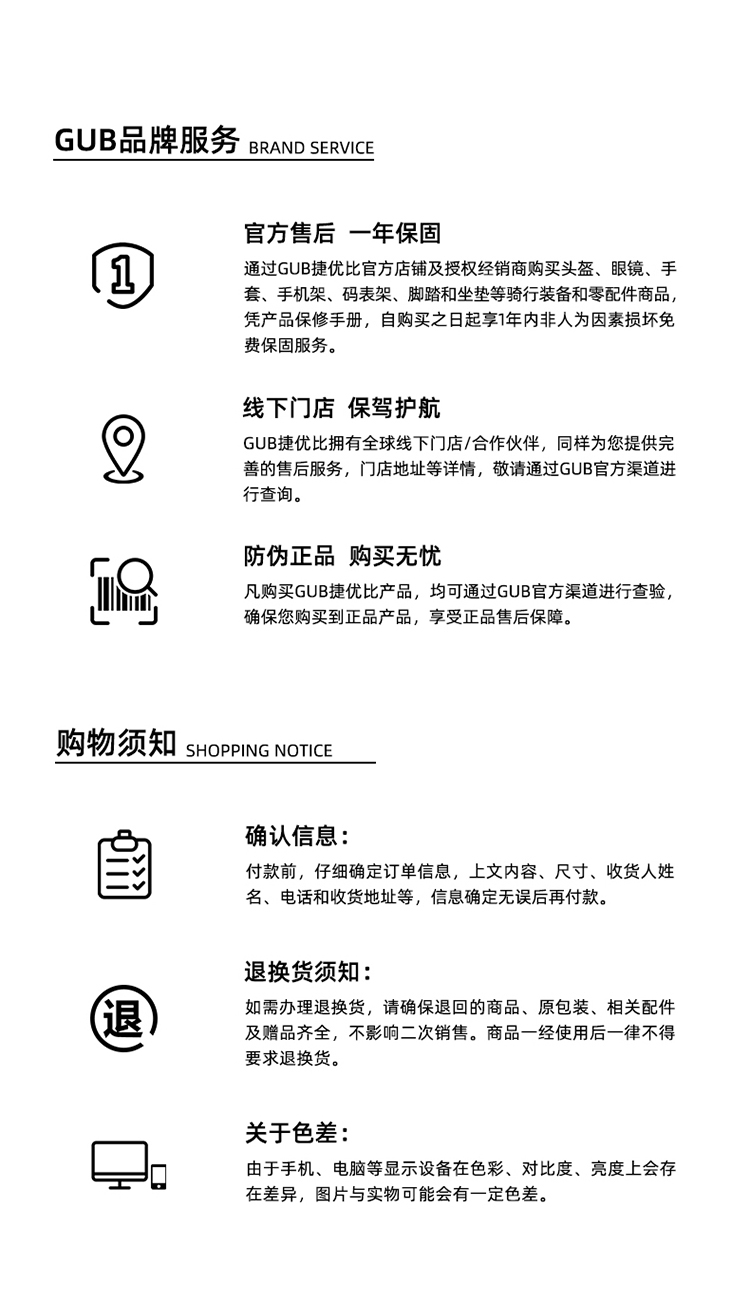 GUB品牌服务 BRAND SERVICE

1

官方售后 一年保固

通过GUB捷优比官方店铺及授权经销商购买头盔、眼镜、手套、手机架、码表架、脚踏和坐垫等骑行装备和零配件商品，凭产品保修手册，自购买之日起享1年内非人为因素损坏免费保固服务。

线下门店 保驾护航

GUB捷优比拥有全球线下门店/合作伙伴，同样为您提供完善的售后服务，门店地址等详情，敬请通过GUB官方渠道进行查询。

防伪正品 购买无忧

凡购买GUB捷优比产品，均可通过GUB官方渠道进行查验，确保您购买到正品产品，享受正品售后保障。

购物须知 SHOPPING NOTICE

确认信息：

付款前，仔细确定订单信息，上文内容、尺寸、收货人姓名、电话和收货地址等，信息确定无误后再付款。

退

退换货须知：

如需办理退换货，请确保退回的商品、原包装、相关配件及赠品齐全，不影响二次销售。商品一经使用后一律不得要求退换货。

关于色差：

由于手机、电脑等显示设备在色彩、对比度、亮度上会存在差异，图片与实物可能会有一定色差。